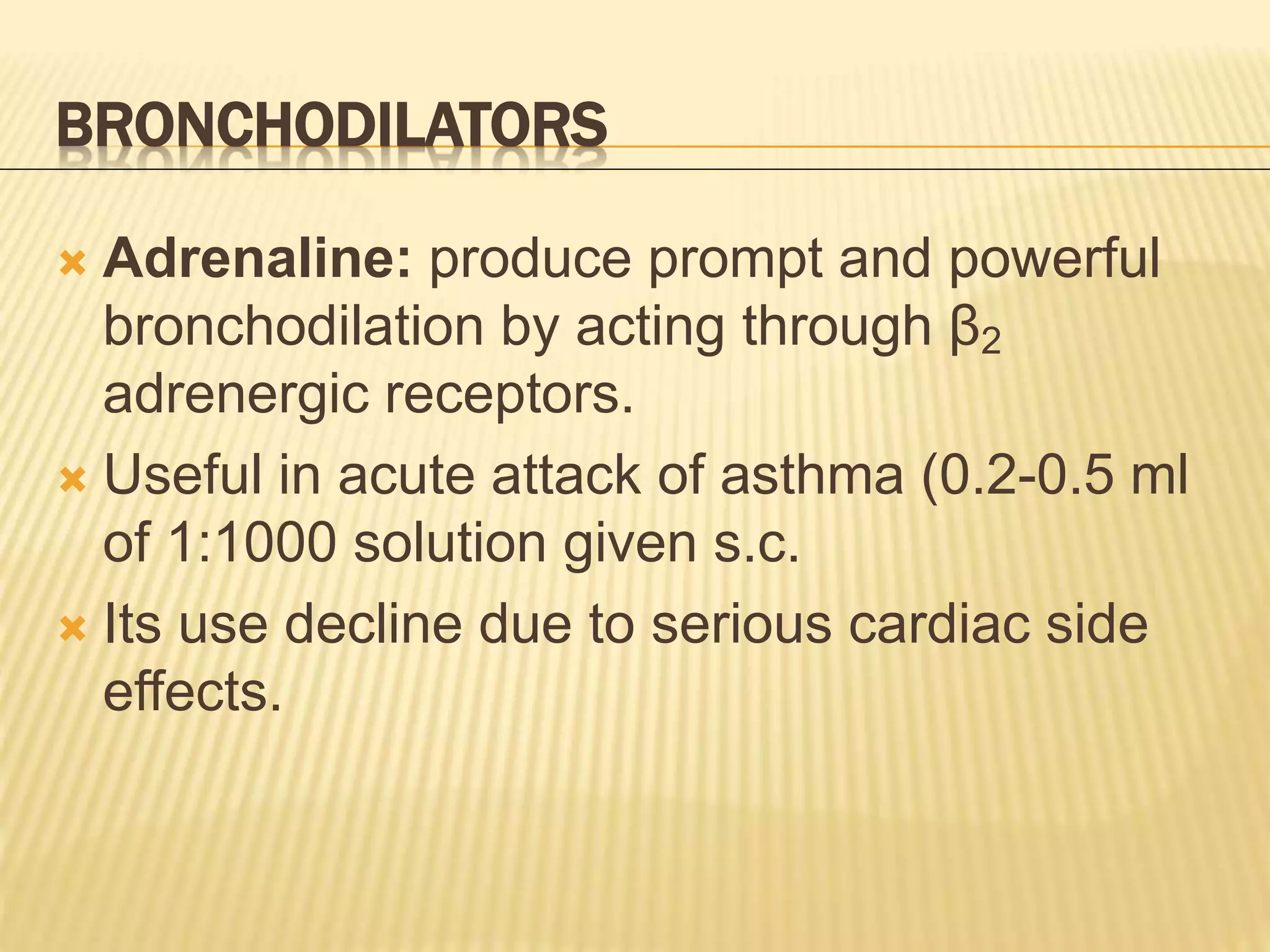 BRONCHODILATORS

Adrenaline: produce prompt and powerful bronchodilation by acting through $\beta_2$ adrenergic receptors.

Useful in acute attack of asthma (0.2-0.5 ml of 1:1000 solution given s.c.

Its use decline due to serious cardiac side effects.